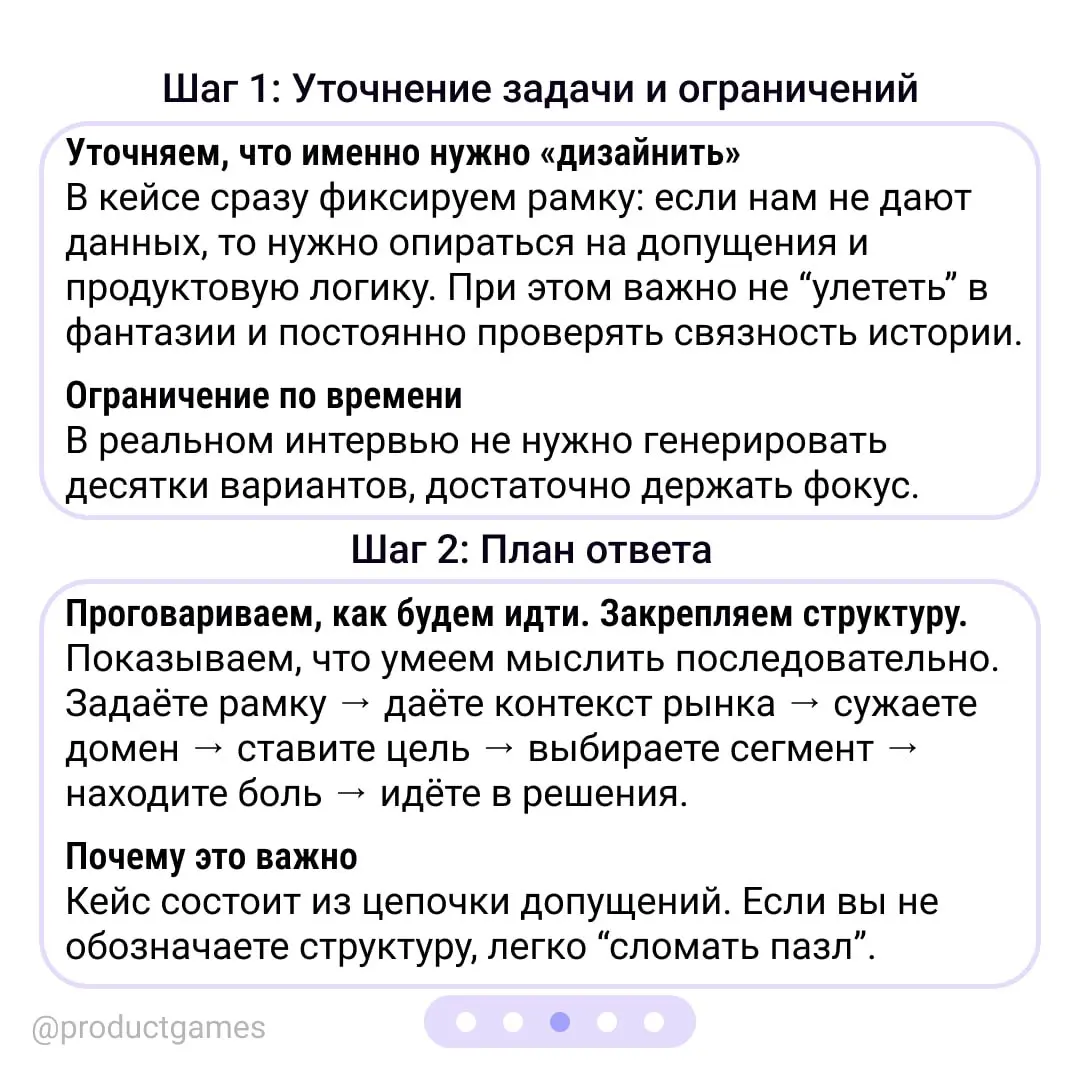 Шаг 1: Уточнение задачи и ограничений

Уточняем, что именно нужно «дизайнить»
В кейсе сразу фиксируем рамку: если нам не дают данных, то нужно опираться на допущения и продуктовую логику. При этом важно не “улететь” в фантазии и постоянно проверять связность истории.

Ограничение по времени
В реальном интервью не нужно генерировать десятки вариантов, достаточно держать фокус.

Шаг 2: План ответа

Проговариваем, как будем идти. Закрепляем структуру.
Показываем, что умеем мыслить последовательно. Задаёте рамку → даёте контекст рынка → сужаете домен → ставите цель → выбираете сегмент → находите боль → идёте в решения.

Почему это важно
Кейс состоит из цепочки допущений. Если вы не обозначаете структуру, легко “сломать пазл”.

@productgames